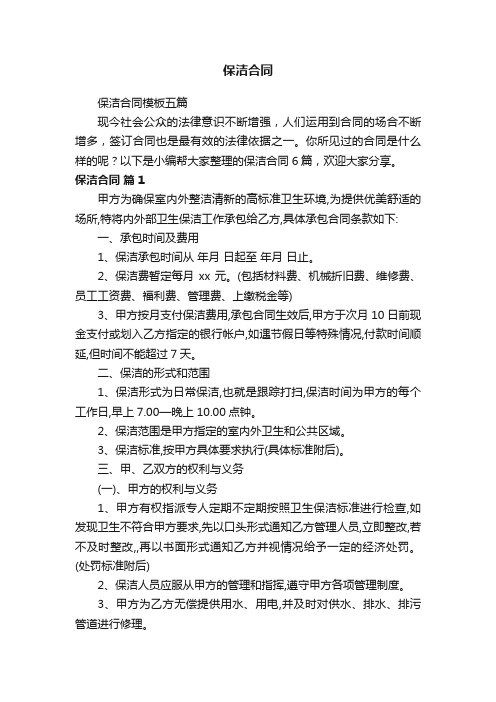 保洁合同

保洁合同模板五篇

现今社会公众的法律意识不断增强，人们运用到合同的场合不断增多，签订合同也是最有效的法律依据之一。你所见过的合同是什么样的呢？以下是小编帮大家整理的保洁合同 6 篇，欢迎大家分享。

保洁合同 篇 1

甲方为确保室内外整洁清新的高标准卫生环境,为提供优美舒适的场所,特将内外部卫生保洁工作承包给乙方,具体承包合同条款如下:

一、承包时间及费用

1、保洁承包时间从 年月 日起至 年月 日止。

2、保洁费暂定每月 xx 元。(包括材料费、机械折旧费、维修费、员工工资费、福利费、管理费、上缴税金等)

3、甲方按月支付保洁费用,承包合同生效后,甲方于次月 10 日前现金支付或划入乙方指定的银行帐户,如遇节假日等特殊情况,付款时间顺延,但时间不能超过 7 天。

二、保洁的形式和范围

1、保洁形式为日常保洁,也就是跟踪打扫,保洁时间为甲方的每个工作日,早上 7.00—晚上 10.00 点钟。

2、保洁范围是甲方指定的室内外卫生和公共区域。

3、保洁标准,按甲方具体要求执行(具体标准附后)。

三、甲、乙双方的权利与义务

(一)、甲方的权利与义务

1、甲方有权指派专人定期不定期按照卫生保洁标准进行检查,如发现卫生不符合甲方要求,先以口头形式通知乙方管理人员,立即整改,若不及时整改,,再以书面形式通知乙方并视情况给予一定的经济处罚。(处罚标准附后)

2、保洁人员应服从甲方的管理和指挥,遵守甲方各项管理制度。

3、甲方为乙方无偿提供用水、用电,并及时对供水、排水、排污管道进行修理。